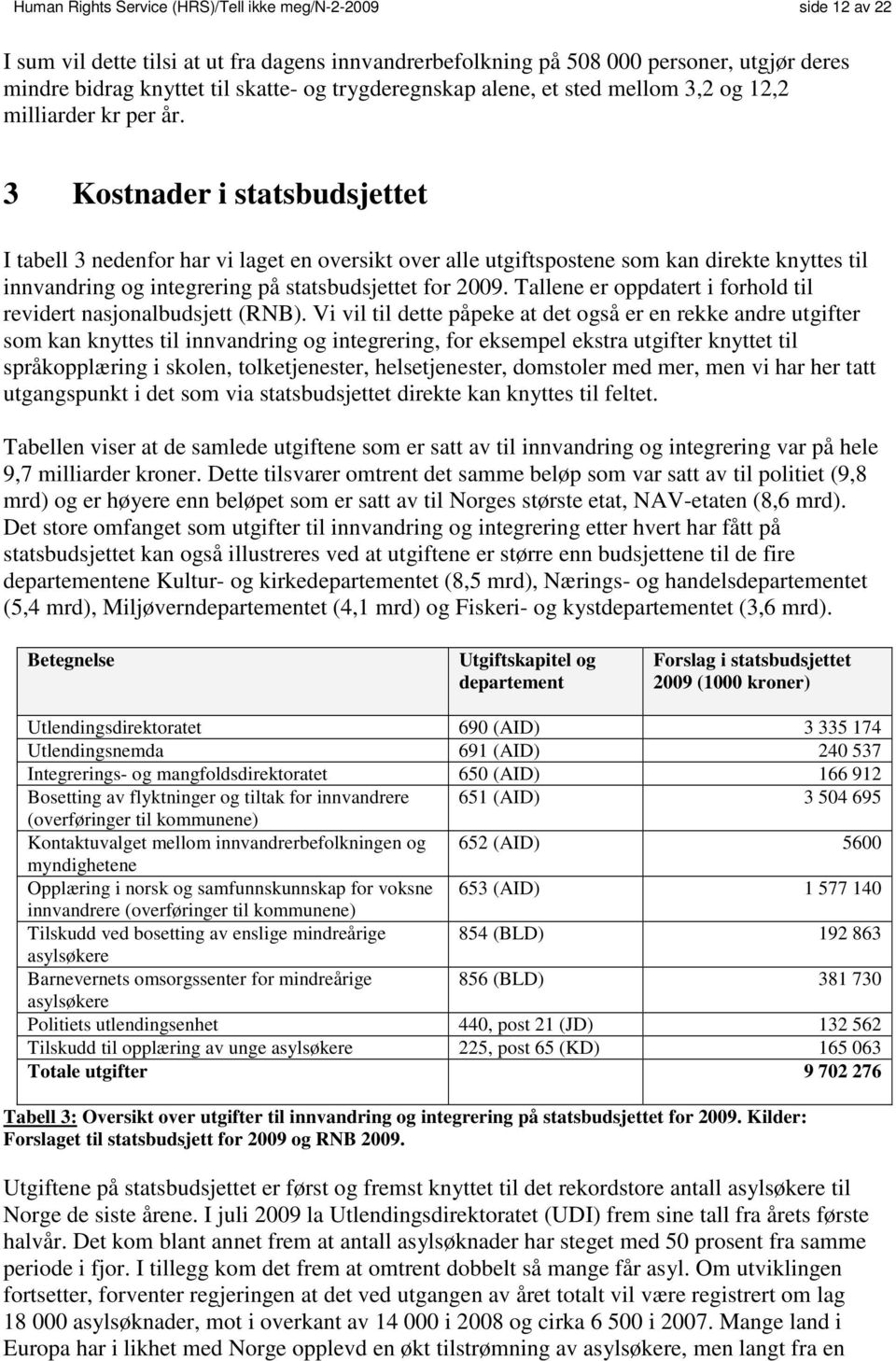 Human Rights Service (HRS)/Tell ikke meg/N-2-2009 side 12 av 22

I sum vil dette tilsi at ut fra dagens innvandrerbefolkning på 508 000 personer, utgjør deres mindre bidrag knyttet til skatte- og trygderegnskap alene, et sted mellom 3,2 og 12,2 milliarder kr per år.

3 Kostnader i statsbudsjettet

I tabell 3 nedenfor har vi laget en oversikt over alle utgiftspostene som kan direkte knyttes til innvandring og integrering på statsbudsjettet for 2009. Tallene er oppdatert i forhold til revidert nasjonalbudsjett (RNB). Vi vil til dette påpeke at det også er en rekke andre utgifter som kan knyttes til innvandring og integrering, for eksempel ekstra utgifter knyttet til språkopplæring i skolen, tolketjenester, helsetjenester, domstoler med mer, men vi har her tatt utgangspunkt i det som via statsbudsjettet direkte kan knyttes til feltet.

Tabellen viser at de samlede utgiftene som er satt av til innvandring og integrering var på hele 9,7 milliarder kroner. Dette tilsvarer omtrent det samme beløp som var satt av til politiet (9,8 mrd) og er høyere enn beløpet som er satt av til Norges største etat, NAV-etaten (8,6 mrd). Det store omfanget som utgifter til innvandring og integrering etter hvert har fått på statsbudsjettet kan også illustreres ved at utgiftene er større enn budsjettene til de fire departementene Kultur- og kirkedepartementet (8,5 mrd), Nærings- og handelsdepartementet (5,4 mrd), Miljøverndepartementet (4,1 mrd) og Fiskeri- og kystdepartementet (3,6 mrd).

| Betegnelse | Utgiftskapitel og departement | Forslag i statsbudsjettet 2009 (1000 kroner) |
|---|---|---|
| Utlendingsdirektoratet | 690 (AID) | 3 335 174 |
| Utlendingsnemda | 691 (AID) | 240 537 |
| Integrerings- og mangfoldsdirektoratet | 650 (AID) | 166 912 |
| Bosetting av flyktninger og tiltak for innvandrere (overføringer til kommunene) | 651 (AID) | 3 504 695 |
| Kontaktuvalget mellom innvandrerbefolkningen og myndighetene | 652 (AID) | 5600 |
| Opplæring i norsk og samfunnskunnskap for voksne innvandrere (overføringer til kommunene) | 653 (AID) | 1 577 140 |
| Tilskudd ved bosetting av enslige mindreårige asylsøkere | 854 (BLD) | 192 863 |
| Barnevernets omsorgssenter for mindreårige asylsøkere | 856 (BLD) | 381 730 |
| Politiets utlendingsenhet | 440, post 21 (JD) | 132 562 |
| Tilskudd til opplæring av unge asylsøkere | 225, post 65 (KD) | 165 063 |
| Totale utgifter | | 9 702 276 |

Tabell 3: Oversikt over utgifter til innvandring og integrering på statsbudsjettet for 2009. Kilder: Forslaget til statsbudsjett for 2009 og RNB 2009.

Utgiftene på statsbudsjettet er først og fremst knyttet til det rekordstore antall asylsøkere til Norge de siste årene. I juli 2009 la Utlendingsdirektoratet (UDI) frem sine tall fra årets første halvår. Det kom blant annet frem at antall asylsøknader har steget med 50 prosent fra samme periode i fjor. I tillegg kom det frem at omtrent dobbelt så mange får asyl. Om utviklingen fortsetter, forventer regjeringen at det ved utgangen av året totalt vil være registrert om lag 18 000 asylsøknader, mot i overkant av 14 000 i 2008 og cirka 6 500 i 2007. Mange land i Europa har i likhet med Norge opplevd en økt tilstrømning av asylsøkere, men langt fra en